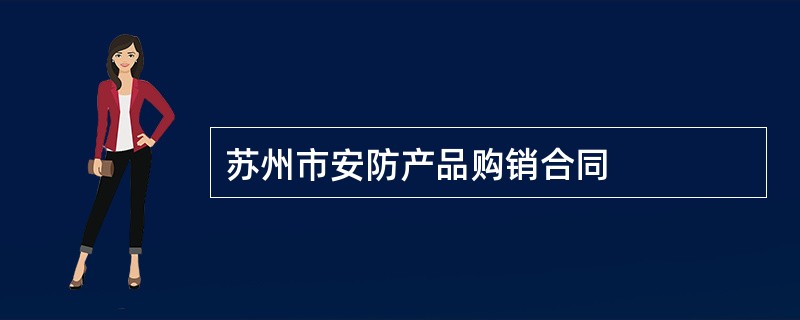 苏州市安防产品购销合同